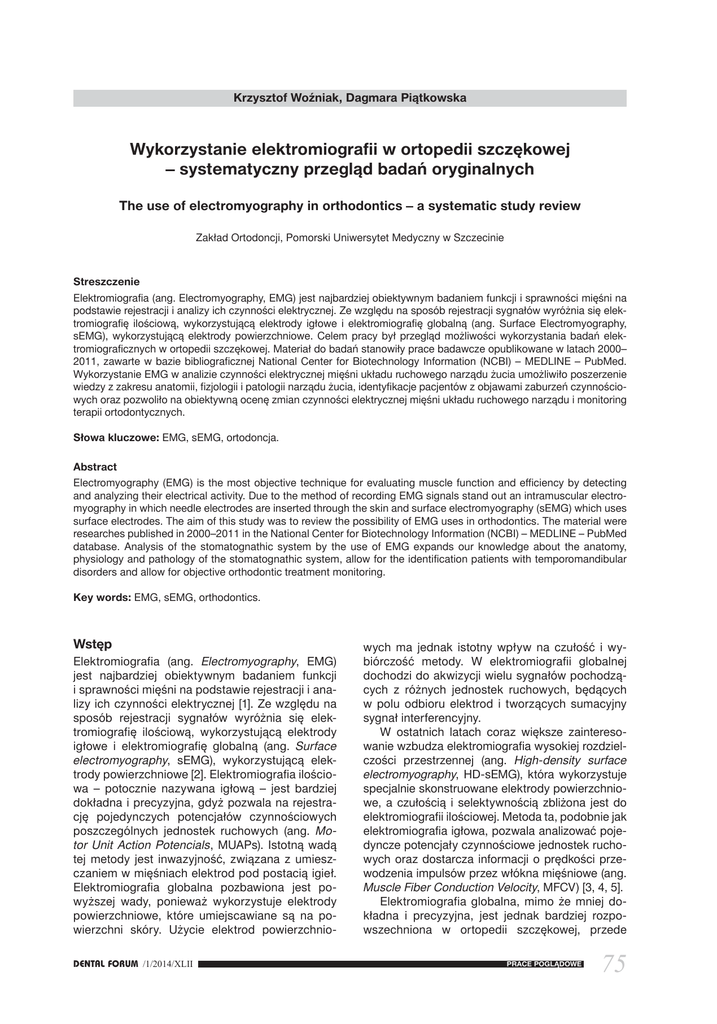 Krzysztof Woźniak, Dagmara Piątkowska

Wykorzystanie elektromiografii w ortopedii szczękowej – systematyczny przegląd badań oryginalnych

The use of electromyography in orthodontics – a systematic study review

Zakład Ortodoncji, Pomorski Uniwersytet Medyczny w Szczecinie

Streszczenie
Elektromiografia (ang. Electromyography, EMG) jest najbardziej obiektywnym badaniem funkcji i sprawności mięśni na podstawie rejestracji i analizy ich czynności elektrycznej. Ze względu na sposób rejestracji sygnałów wyróżnia się elektromiografię ilościową, wykorzystującą elektrody igłowe i elektromiografię globalną (ang. Surface Electromyography, sEMG), wykorzystującą elektrody powierzchniowe. Celem pracy był przegląd możliwości wykorzystania badań elektromiograficznych w ortopedii szczękowej. Materiał do badań stanowiły prace badawcze opublikowane w latach 2000–2011, zawarte w bazie bibliograficznej National Center for Biotechnology Information (NCBI) – MEDLINE – PubMed. Wykorzystanie EMG w analizie czynności elektrycznej mięśni układu ruchowego narządu żucia umożliwiło poszerzenie wiedzy z zakresu anatomii, fizjologii i patologii narządu żucia, identyfikacje pacjentów z objawami zaburzeń czynnościowych oraz pozwoliło na obiektywną ocenę zmian czynności elektrycznej mięśni układu ruchowego narządu i monitoring terapii ortodontycznych.

Słowa kluczowe: EMG, sEMG, ortodoncja.

Abstract
Electromyography (EMG) is the most objective technique for evaluating muscle function and efficiency by detecting and analyzing their electrical activity. Due to the method of recording EMG signals stand out an intramuscular electromyography in which needle electrodes are inserted through the skin and surface electromyography (sEMG) which uses surface electrodes. The aim of this study was to review the possibility of EMG uses in orthodontics. The material were researches published in 2000–2011 in the National Center for Biotechnology Information (NCBI) – MEDLINE – PubMed database. Analysis of the stomatognathic system by the use of EMG expands our knowledge about the anatomy, physiology and pathology of the stomatognathic system, allow for the identification patients with temporomandibular disorders and allow for objective orthodontic treatment monitoring.

Key words: EMG, sEMG, orthodontics.

Wstęp
Elektromiografia (ang. Electromyography, EMG) jest najbardziej obiektywnym badaniem funkcji i sprawności mięśni na podstawie rejestracji i analizy ich czynności elektrycznej [1]. Ze względu na sposób rejestracji sygnałów wyróżnia się elektromiografię ilościową, wykorzystującą elektrody igłowe i elektromiografię globalną (ang. Surface electromyography, sEMG), wykorzystującą elektrody powierzchniowe [2]. Elektromiografia ilościowa – potocznie nazywana igłową – jest bardziej dokładna i precyzyjna, gdyż pozwala na rejestrację pojedynczych potencjałów czynnościowych poszczególnych jednostek ruchowych (ang. Motor Unit Action Potencials, MUAPs). Istotną wadą tej metody jest inwazyjność, związana z umieszczaniem w mięśniach elektrod pod postacią igieł. Elektromiografia globalna pozbawiona jest powyższej wady, ponieważ wykorzystuje elektrody powierzchniowe, które umiejscawiane są na powierzchni skóry. Użycie elektrod powierzchniowych ma jednak istotny wpływ na czułość i wybiórczość metody. W elektromiografii globalnej dochodzi do akwizycji wielu sygnałów pochodzących z różnych jednostek ruchowych, będących w polu odbioru elektrod i tworzących sumacyjny sygnał interferencyjny.

W ostatnich latach coraz większe zainteresowanie wzbudza elektromiografia wysokiej rozdzielczości przestrzennej (ang. High-density surface electromyography, HD-sEMG), która wykorzystuje specjalnie skonstruowane elektrody powierzchniowe, a czułością i selektywnością zbliżona jest do elektromiografii ilościowej. Metoda ta, podobnie jak elektromiografia igłowa, pozwala analizować pojedyncze potencjały czynnościowe jednostek ruchowych oraz dostarcza informacji o prędkości przewodzenia impulsów przez włókna mięśniowe (ang. Muscle Fiber Conduction Velocity, MFCV) [3, 4, 5].

Elektromiografia globalna, mimo że mniej dokładna i precyzyjna, jest jednak bardziej rozpowszechniona w ortopedii szczękowej, przede

DENTAL FORUM /1/2014/XLII PRACE POGLĄDOWE 75